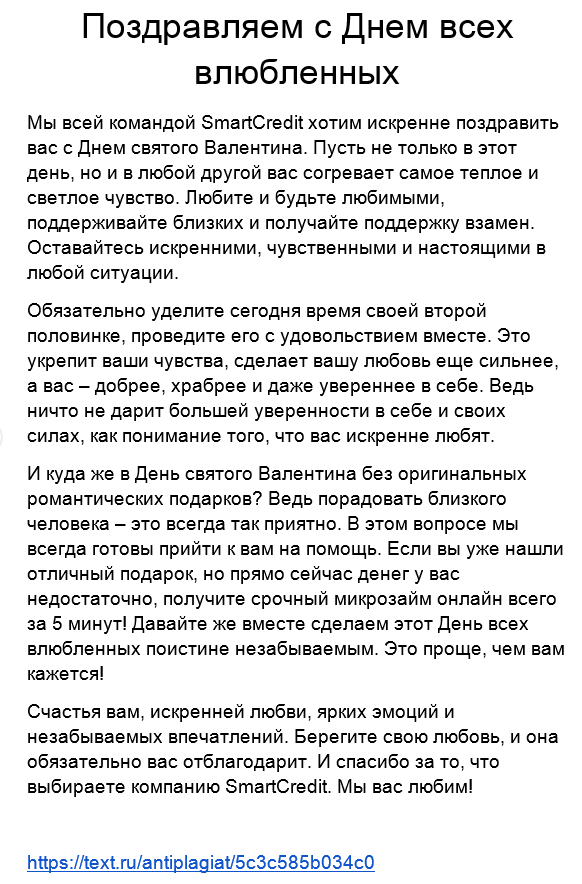 Поздравляем с Днем всех влюбленных

Мы всей командой SmartCredit хотим искренне поздравить вас с Днем святого Валентина. Пусть не только в этот день, но и в любой другой вас согревает самое теплое и светлое чувство. Любите и будьте любимыми, поддерживайте близких и получайте поддержку взамен. Оставайтесь искренними, чувственными и настоящими в любой ситуации.

Обязательно уделите сегодня время своей второй половинке, проведите его с удовольствием вместе. Это укрепит ваши чувства, сделает вашу любовь еще сильнее, а вас – добрее, храбрее и даже увереннее в себе. Ведь ничто не дарит большей уверенности в себе и своих силах, как понимание того, что вас искренне любят.

И куда же в День святого Валентина без оригинальных романтических подарков? Ведь порадовать близкого человека – это всегда так приятно. В этом вопросе мы всегда готовы прийти к вам на помощь. Если вы уже нашли отличный подарок, но прямо сейчас денег у вас недостаточно, получите срочный микрозайм онлайн всего за 5 минут! Давайте же вместе сделаем этот День всех влюбленных поистине незабываемым. Это проще, чем вам кажется!

Счастья вам, искренней любви, ярких эмоций и незабываемых впечатлений. Берегите свою любовь, и она обязательно вас отблагодарит. И спасибо за то, что выбираете компанию SmartCredit. Мы вас любим!

https://text.ru/antiplagiat/5c3c585b034c0